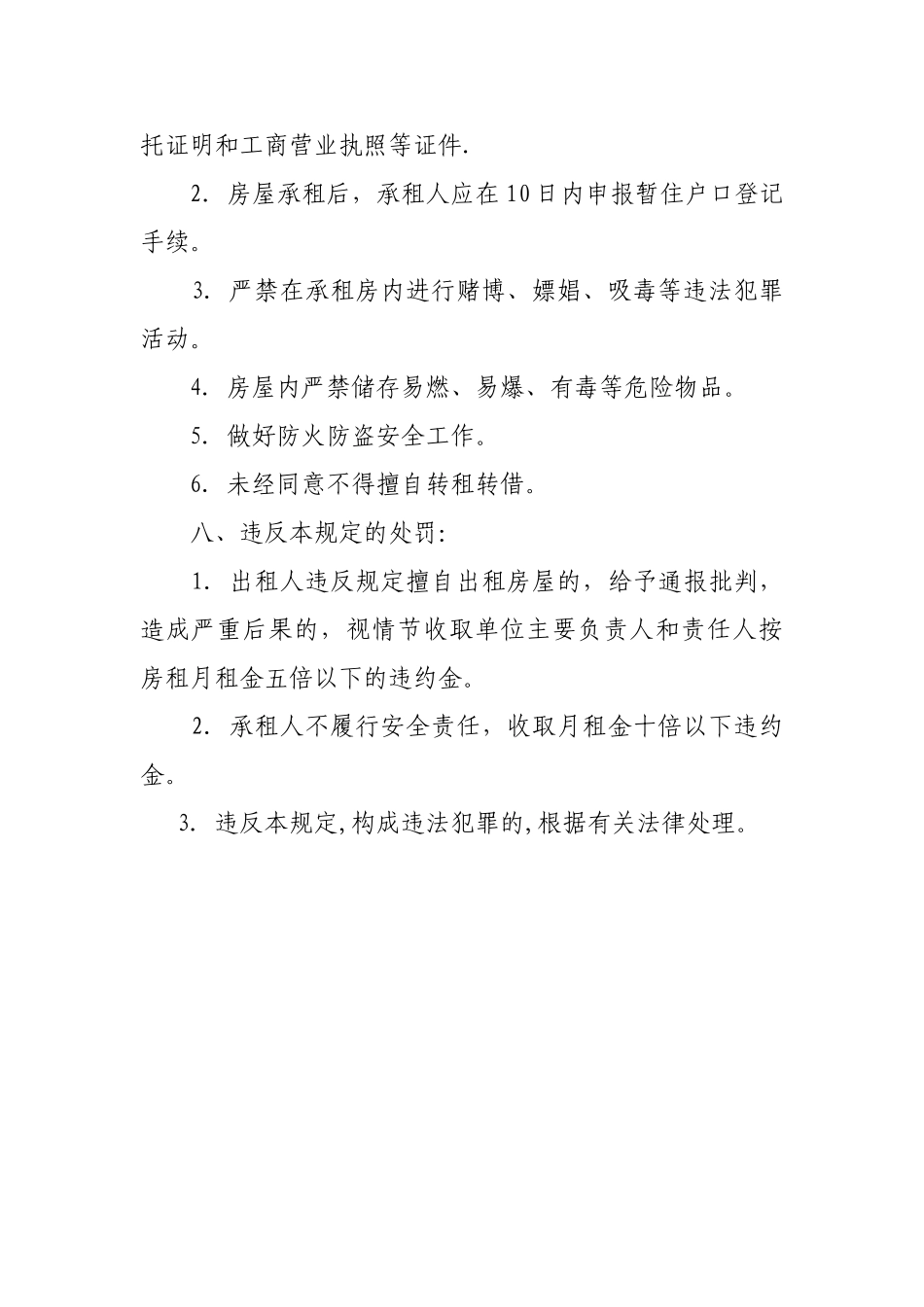 托证明和工商营业执照等证件.

2. 房屋承租后，承租人应在10日内申报暂住户口登记手续。

3. 严禁在承租房内进行赌博、嫖娼、吸毒等违法犯罪活动。

4. 房屋内严禁储存易燃、易爆、有毒等危险物品。

5. 做好防火防盗安全工作。

6. 未经同意不得擅自转租转借。

八、违反本规定的处罚:

1. 出租人违反规定擅自出租房屋的，给予通报批判，造成严重后果的，视情节收取单位主要负责人和责任人按房租月租金五倍以下的违约金。

2. 承租人不履行安全责任，收取月租金十倍以下违约金。

3. 违反本规定,构成违法犯罪的,根据有关法律处理。